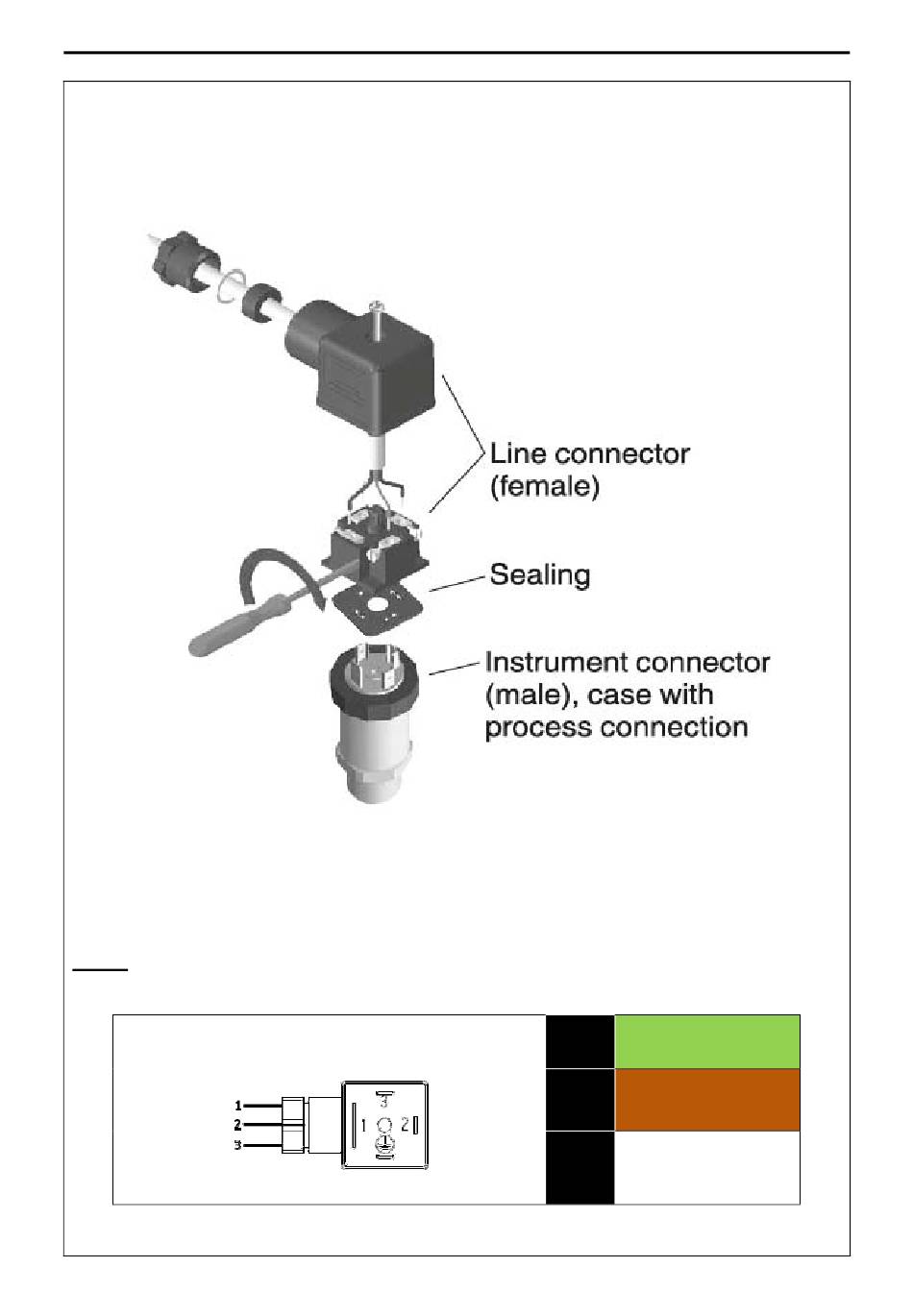 Line connector (female)

Sealing

Instrument connector (male), case with process connection

1
2
3

3
1
2